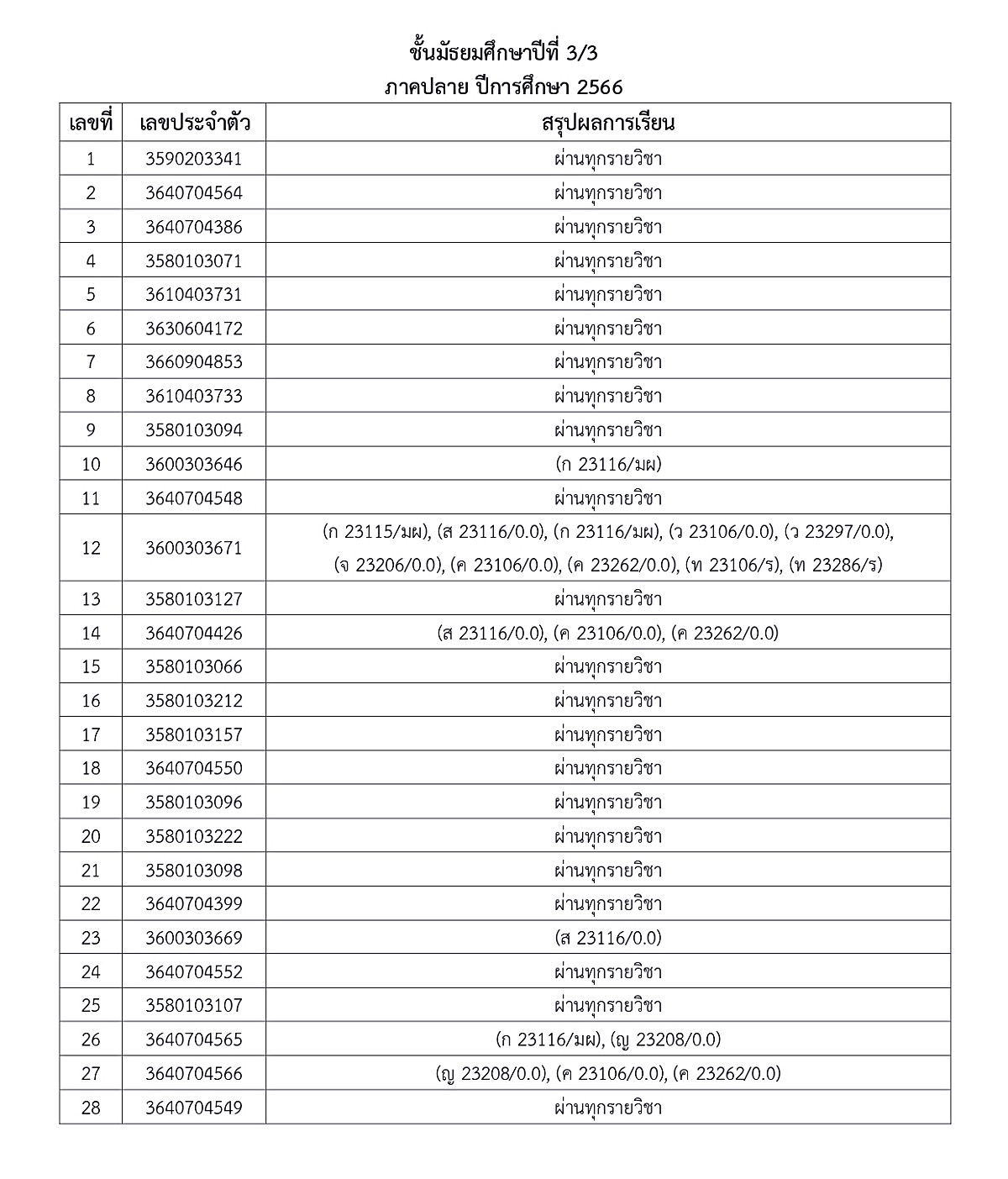 ชั้นมัธยมศึกษาปีที่ 3/3
ภาคปลาย ปีการศึกษา 2566

| เลขที่ | เลขประจำตัว | สรุปผลการเรียน |
|---|---|---|
| 1 | 3590203341 | ผ่านทุกรายวิชา |
| 2 | 3640704564 | ผ่านทุกรายวิชา |
| 3 | 3640704386 | ผ่านทุกรายวิชา |
| 4 | 3580103071 | ผ่านทุกรายวิชา |
| 5 | 3610403731 | ผ่านทุกรายวิชา |
| 6 | 3630604172 | ผ่านทุกรายวิชา |
| 7 | 3660904853 | ผ่านทุกรายวิชา |
| 8 | 3610403733 | ผ่านทุกรายวิชา |
| 9 | 3580103094 | ผ่านทุกรายวิชา |
| 10 | 3600303646 | (ก 23116/มผ) |
| 11 | 3640704548 | ผ่านทุกรายวิชา |
| 12 | 3600303671 | (ก 23115/มผ), (ส 23116/0.0), (ก 23116/มผ), (ว 23106/0.0), (ว 23297/0.0), (จ 23206/0.0), (ค 23106/0.0), (ค 23262/0.0), (ท 23106/ร), (ท 23286/ร) |
| 13 | 3580103127 | ผ่านทุกรายวิชา |
| 14 | 3640704426 | (ส 23116/0.0), (ค 23106/0.0), (ค 23262/0.0) |
| 15 | 3580103066 | ผ่านทุกรายวิชา |
| 16 | 3580103212 | ผ่านทุกรายวิชา |
| 17 | 3580103157 | ผ่านทุกรายวิชา |
| 18 | 3640704550 | ผ่านทุกรายวิชา |
| 19 | 3580103096 | ผ่านทุกรายวิชา |
| 20 | 3580103222 | ผ่านทุกรายวิชา |
| 21 | 3580103098 | ผ่านทุกรายวิชา |
| 22 | 3640704399 | ผ่านทุกรายวิชา |
| 23 | 3600303669 | (ส 23116/0.0) |
| 24 | 3640704552 | ผ่านทุกรายวิชา |
| 25 | 3580103107 | ผ่านทุกรายวิชา |
| 26 | 3640704565 | (ก 23116/มผ), (ญ 23208/0.0) |
| 27 | 3640704566 | (ญ 23208/0.0), (ค 23106/0.0), (ค 23262/0.0) |
| 28 | 3640704549 | ผ่านทุกรายวิชา |